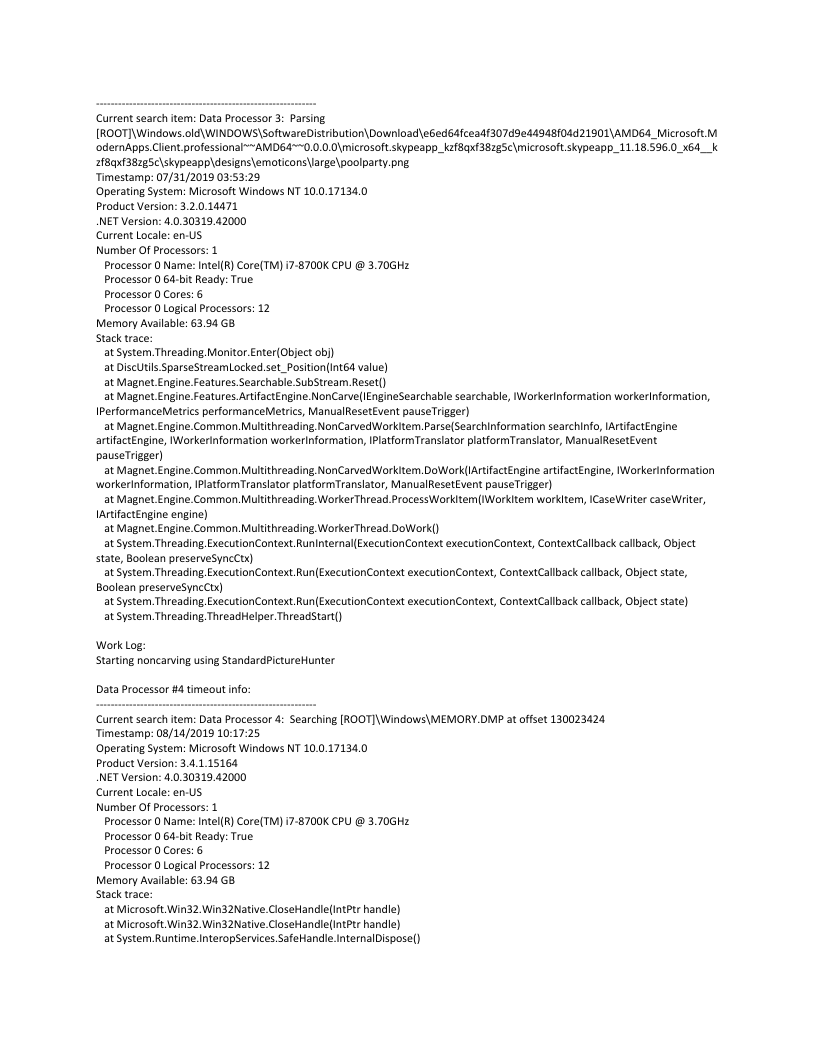 ------------------------------------------------------------
Current search item: Data Processor 3: Parsing [ROOT]\Windows.old\WINDOWS\SoftwareDistribution\Download\e6ed64fcea4f307d9e44948f04d21901\AMD64_Microsoft.ModernApps.Client.professional~~AMD64~~0.0.0.0\microsoft.skypeapp_kzf8qxf38zg5c\microsoft.skypeapp_11.18.596.0_x64__kzf8qxf38zg5c\skypeapp\designs\emoticons\large\poolparty.png
Timestamp: 07/31/2019 03:53:29
Operating System: Microsoft Windows NT 10.0.17134.0
Product Version: 3.2.0.14471
.NET Version: 4.0.30319.42000
Current Locale: en-US
Number Of Processors: 1
Processor 0 Name: Intel(R) Core(TM) i7-8700K CPU @ 3.70GHz
Processor 0 64-bit Ready: True
Processor 0 Cores: 6
Processor 0 Logical Processors: 12
Memory Available: 63.94 GB
Stack trace:
at System.Threading.Monitor.Enter(Object obj)
at DiscUtils.SparseStreamLocked.set_Position(Int64 value)
at Magnet.Engine.Features.Searchable.SubStream.Reset()
at Magnet.Engine.Features.ArtifactEngine.NonCarve(IEngineSearchable searchable, IWorkerInformation workerInformation, IPerformanceMetrics performanceMetrics, ManualResetEvent pauseTrigger)
at Magnet.Engine.Common.Multithreading.NonCarvedWorkItem.Parse(SearchInformation searchInfo, IArtifactEngine artifactEngine, IWorkerInformation workerInformation, IPlatformTranslator platformTranslator, ManualResetEvent pauseTrigger)
at Magnet.Engine.Common.Multithreading.NonCarvedWorkItem.DoWork(IArtifactEngine artifactEngine, IWorkerInformation workerInformation, IPlatformTranslator platformTranslator, ManualResetEvent pauseTrigger)
at Magnet.Engine.Common.Multithreading.WorkerThread.ProcessWorkItem(IWorkItem workItem, ICaseWriter caseWriter, IArtifactEngine engine)
at Magnet.Engine.Common.Multithreading.WorkerThread.DoWork()
at System.Threading.ExecutionContext.RunInternal(ExecutionContext executionContext, ContextCallback callback, Object state, Boolean preserveSyncCtx)
at System.Threading.ExecutionContext.Run(ExecutionContext executionContext, ContextCallback callback, Object state, Boolean preserveSyncCtx)
at System.Threading.ExecutionContext.Run(ExecutionContext executionContext, ContextCallback callback, Object state)
at System.Threading.ThreadHelper.ThreadStart()

Work Log:
Starting noncarving using StandardPictureHunter

Data Processor #4 timeout info:
------------------------------------------------------------
Current search item: Data Processor 4: Searching [ROOT]\Windows\MEMORY.DMP at offset 130023424
Timestamp: 08/14/2019 10:17:25
Operating System: Microsoft Windows NT 10.0.17134.0
Product Version: 3.4.1.15164
.NET Version: 4.0.30319.42000
Current Locale: en-US
Number Of Processors: 1
Processor 0 Name: Intel(R) Core(TM) i7-8700K CPU @ 3.70GHz
Processor 0 64-bit Ready: True
Processor 0 Cores: 6
Processor 0 Logical Processors: 12
Memory Available: 63.94 GB
Stack trace:
at Microsoft.Win32.Win32Native.CloseHandle(IntPtr handle)
at Microsoft.Win32.Win32Native.CloseHandle(IntPtr handle)
at System.Runtime.InteropServices.SafeHandle.InternalDispose()